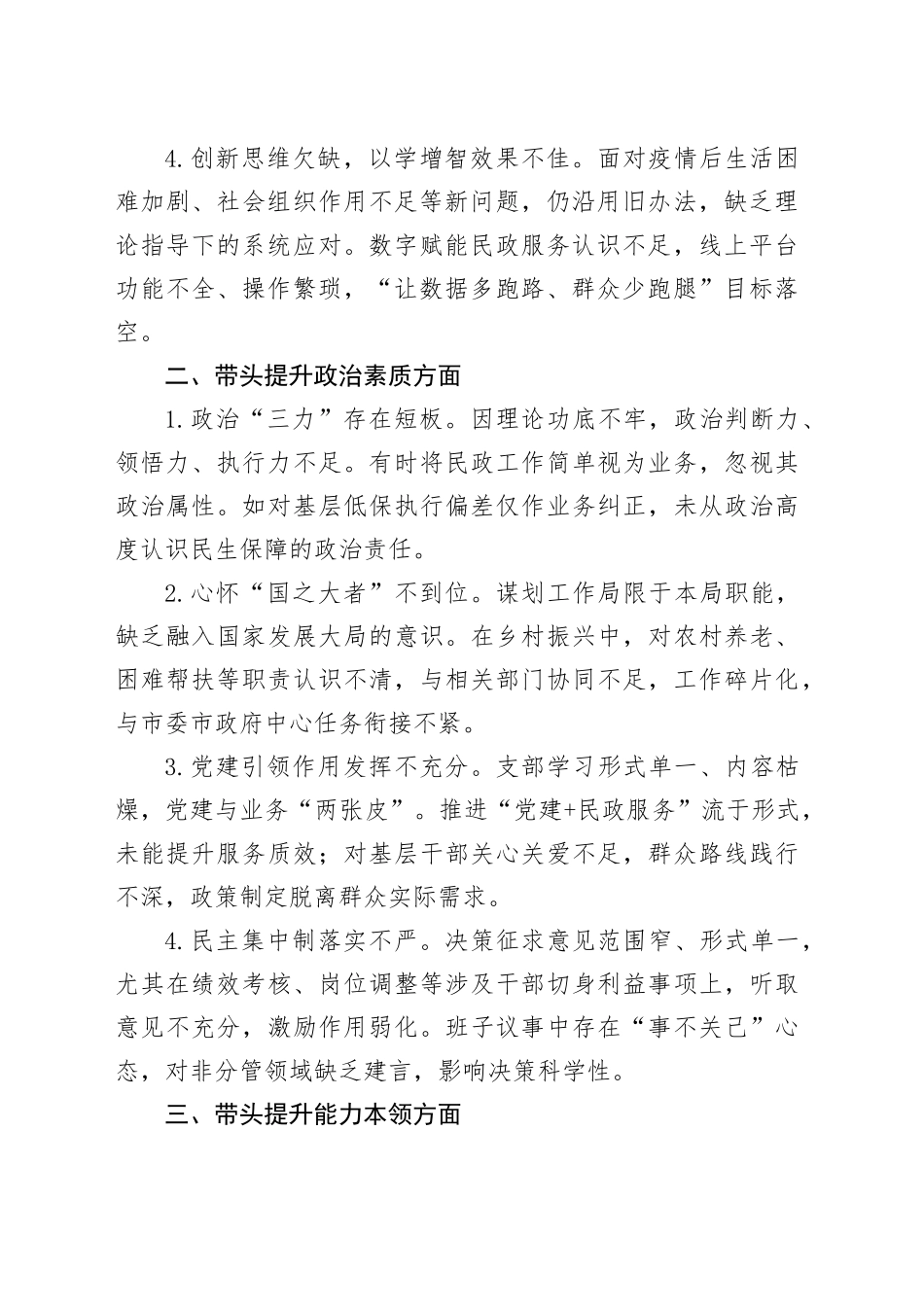 4.创新思维欠缺，以学增智效果不佳。面对疫情后生活困难加剧、社会组织作用不足等新问题，仍沿用旧办法，缺乏理论指导下的系统应对。数字赋能民政服务认识不足，线上平台功能不全、操作繁琐，“让数据多跑路、群众少跑腿”目标落空。

二、带头提升政治素质方面

1.政治“三力”存在短板。因理论功底不牢，政治判断力、领悟力、执行力不足。有时将民政工作简单视为业务，忽视其政治属性。如对基层低保执行偏差仅作业务纠正，未从政治高度认识民生保障的政治责任。

2.心怀“国之大者”不到位。谋划工作局限于本局职能，缺乏融入国家发展大局的意识。在乡村振兴中，对农村养老、困难帮扶等职责认识不清，与相关部门协同不足，工作碎片化，与市委市政府中心任务衔接不紧。

3.党建引领作用发挥不充分。支部学习形式单一、内容枯燥，党建与业务“两张皮”。推进“党建+民政服务”流于形式，未能提升服务质效；对基层干部关心关爱不足，群众路线践行不深，政策制定脱离群众实际需求。

4.民主集中制落实不严。决策征求意见范围窄、形式单一，尤其在绩效考核、岗位调整等涉及干部切身利益事项上，听取意见不充分，激励作用弱化。班子议事中存在“事不关己”心态，对非分管领域缺乏建言，影响决策科学性。

三、带头提升能力本领方面